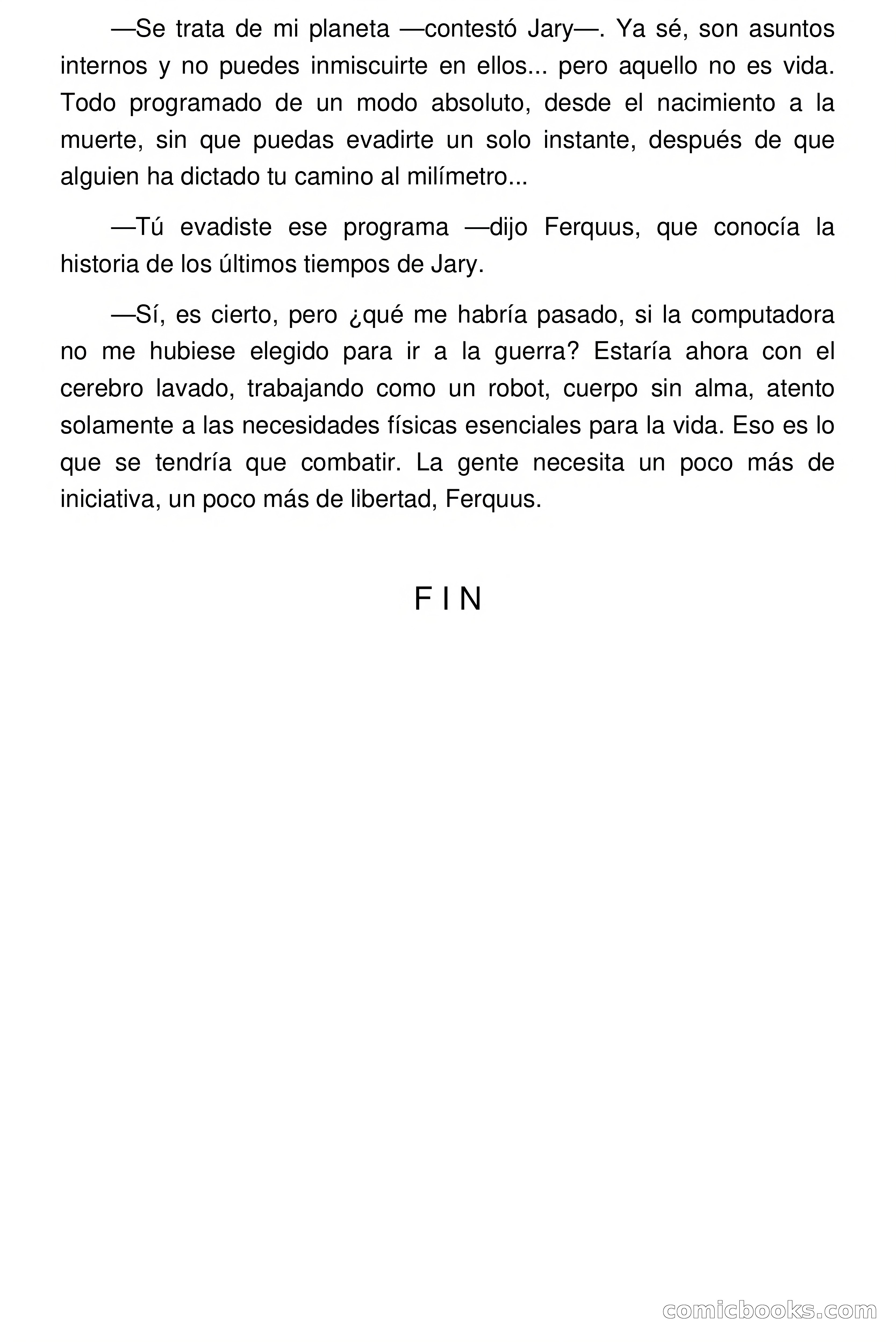 —Se trata de mi planeta —contestó Jary—. Ya sé, son asuntos internos y no puedes inmiscuirte en ellos... pero aquello no es vida. Todo programado de un modo absoluto, desde el nacimiento a la muerte, sin que puedas evadirte un solo instante, después de que alguien ha dictado tu camino al milímetro...

—Tú evadiste ese programa —dijo Ferquus, que conocía la historia de los últimos tiempos de Jary.

—Sí, es cierto, pero ¿qué me habría pasado, si la computadora no me hubiese elegido para ir a la guerra? Estaría ahora con el cerebro lavado, trabajando como un robot, cuerpo sin alma, atento solamente a las necesidades físicas esenciales para la vida. Eso es lo que se tendría que combatir. La gente necesita un poco más de iniciativa, un poco más de libertad, Ferquus.

F I N

comicbooks.com